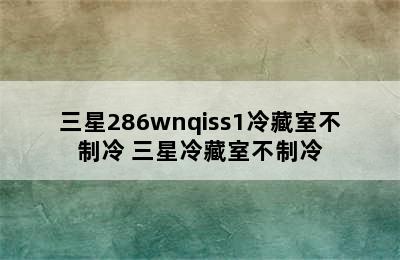 三星286wnqiss1冷藏室不制冷 三星冷藏室不制冷